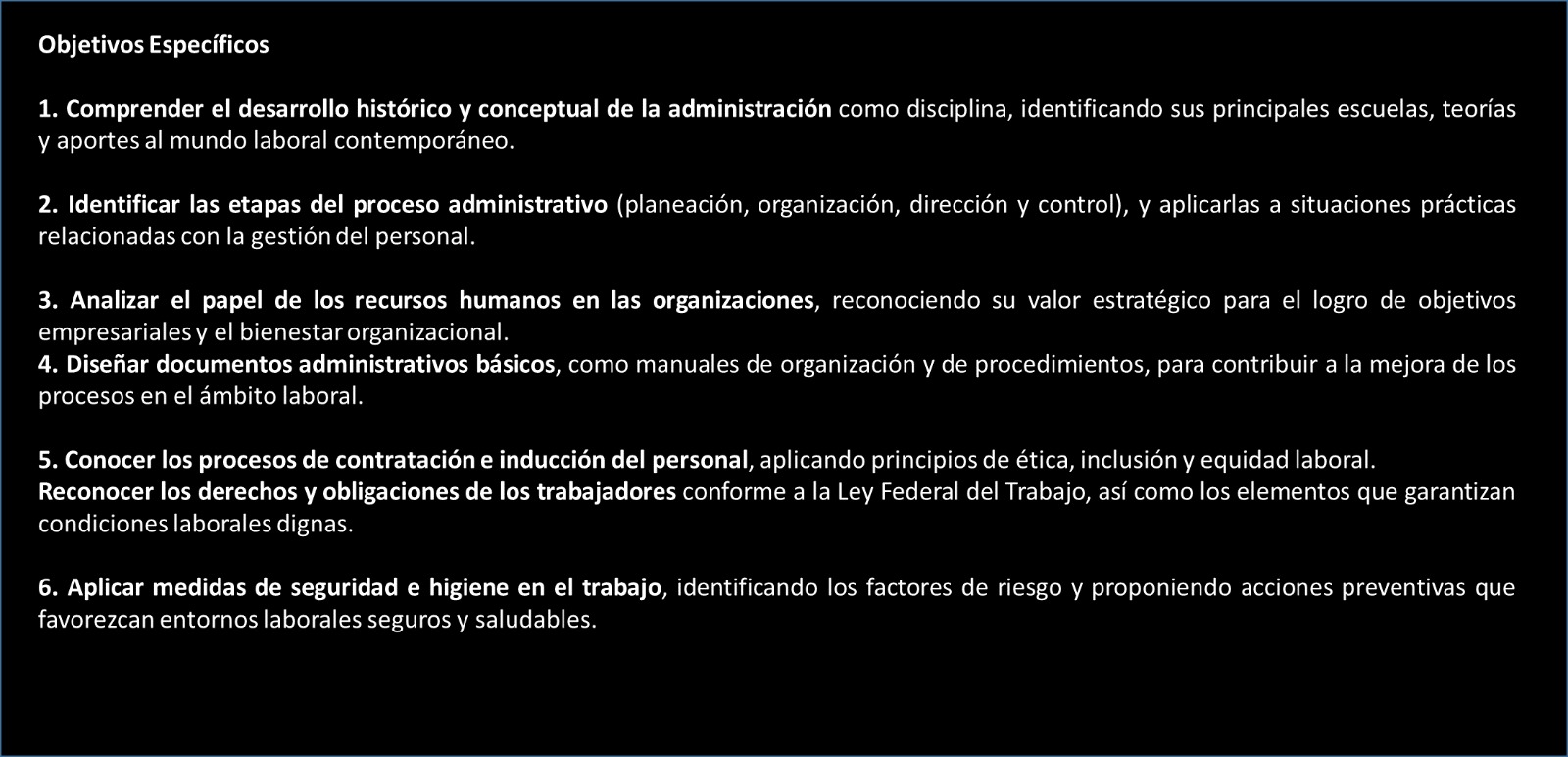 Objetivos Específicos

1. Comprender el desarrollo histórico y conceptual de la administración como disciplina, identificando sus principales escuelas, teorías y aportes al mundo laboral contemporáneo.

2. Identificar las etapas del proceso administrativo (planeación, organización, dirección y control), y aplicarlas a situaciones prácticas relacionadas con la gestión del personal.

3. Analizar el papel de los recursos humanos en las organizaciones, reconociendo su valor estratégico para el logro de objetivos empresariales y el bienestar organizacional.
4. Diseñar documentos administrativos básicos, como manuales de organización y de procedimientos, para contribuir a la mejora de los procesos en el ámbito laboral.

5. Conocer los procesos de contratación e inducción del personal, aplicando principios de ética, inclusión y equidad laboral.
Reconocer los derechos y obligaciones de los trabajadores conforme a la Ley Federal del Trabajo, así como los elementos que garantizan condiciones laborales dignas.

6. Aplicar medidas de seguridad e higiene en el trabajo, identificando los factores de riesgo y proponiendo acciones preventivas que favorezcan entornos laborales seguros y saludables.